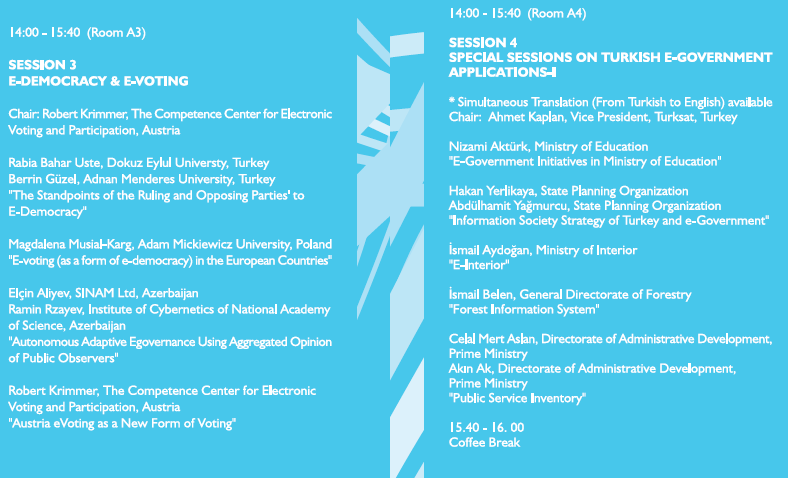 14:00 - 15:40 (Room A3)

SESSION 3
E-DEMOCRACY & E-VOTING

Chair: Robert Krimmer, The Competence Center for Electronic Voting and Participation, Austria

Rabia Bahar Uste, Dokuz Eylul Universty, Turkey
Berrin Güzel, Adnan Menderes University, Turkey
"The Standpoints of the Ruling and Opposing Parties' to E-Democracy"

Magdalena Musial-Karg, Adam Mickiewicz University, Poland
"E-voting (as a form of e-democracy) in the European Countries"

Elçin Aliyev, SINAM Ltd, Azerbaijan
Ramin Rzayev, Institute of Cybernetics of National Academy of Science, Azerbaijan
"Autonomous Adaptive Egovernance Using Aggregated Opinion of Public Observers"

Robert Krimmer, The Competence Center for Electronic Voting and Participation, Austria
"Austria eVoting as a New Form of Voting"

14:00 - 15:40 (Room A4)

SESSION 4
SPECIAL SESSIONS ON TURKISH E-GOVERNMENT APPLICATIONS-I

* Simultaneous Translation (From Turkish to English) available
Chair: Ahmet Kaplan, Vice President, Turksat, Turkey

Nizami Aktürk, Ministry of Education
"E-Government Initiatives in Ministry of Education"

Hakan Yerlikaya, State Planning Organization
Abdülhamit Yağmurcu, State Planning Organization
"Information Society Strategy of Turkey and e-Government"

İsmail Aydoğan, Ministry of Interior
"E-Interior"

İsmail Belen, General Directorate of Forestry
"Forest Information System"

Celal Mert Aslan, Directorate of Administrative Development, Prime Ministry
Akın Ak, Directorate of Administrative Development, Prime Ministry
"Public Service Inventory"

15.40 - 16. 00
Coffee Break